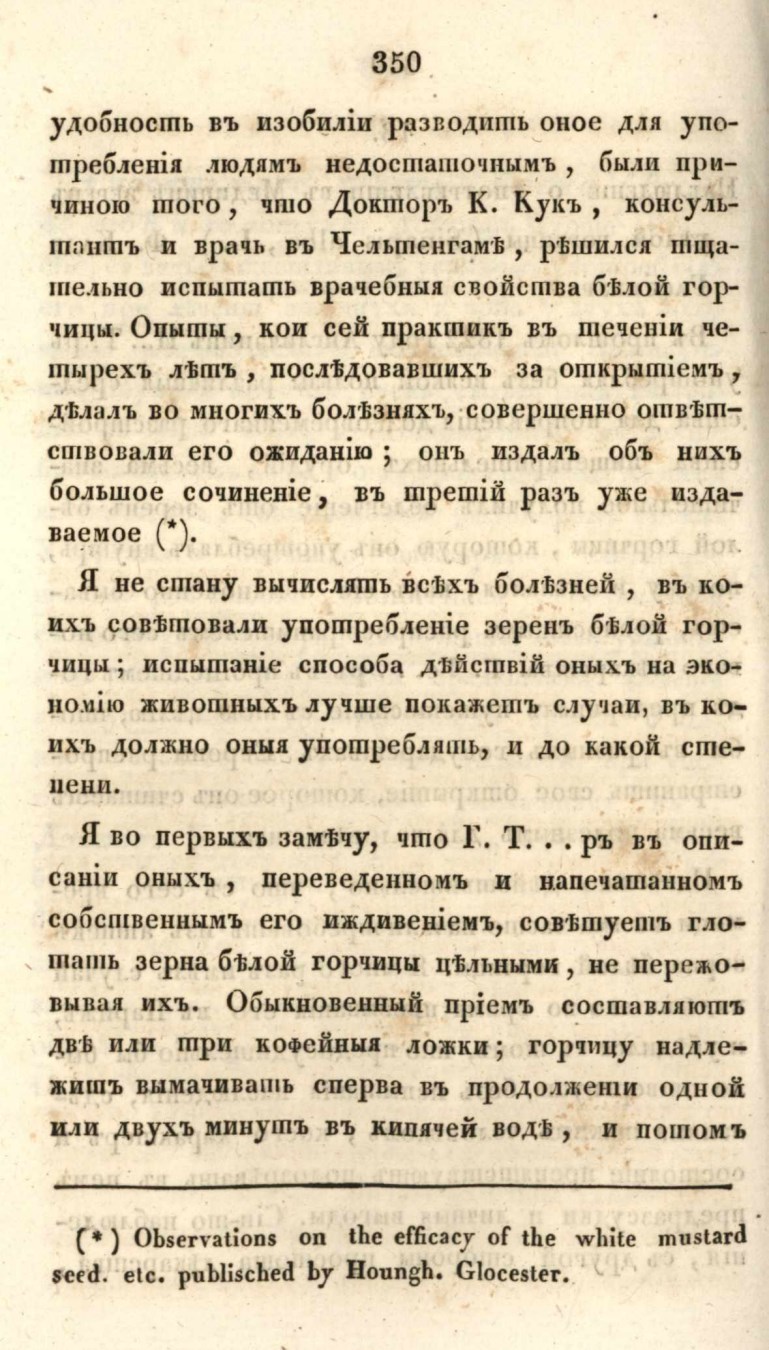 350

удобность въ изобиліи разводить оное для употребленія людямъ недостаточнымъ, были причиною того, что Докторъ К. Кукъ, консультантъ и врачь въ Чельтенгамѣ, рѣшился тщательно испытать врачебныя свойства бѣлой горчицы. Опыты, кои сей практикъ въ теченіи четырехъ лѣтъ, послѣдовавшихъ за открытіемъ, дѣлалъ во многихъ болѣзняхъ, совершенно отвѣтствовали его ожиданію; онъ издалъ объ нихъ большое сочиненіе, въ третій разъ уже издаваемое (*).

Я не стану вычислять всѣхъ болѣзней, въ коихъ совѣтовали употребленіе зеренъ бѣлой горчицы; испытаніе способа дѣйствій оныхъ на экономію животныхъ лучше покажетъ случаи, въ коихъ должно оныя употреблять, и до какой степени.

Я во первыхъ замѣчу, что Г. Т. . . ръ въ описаніи оныхъ, переведенномъ и напечатанномъ собственнымъ его иждивеніемъ, совѣтуетъ глотать зерна бѣлой горчицы цѣльными, не пережовывая ихъ. Обыкновенный пріемъ составляютъ двѣ или три кофейныя ложки; горчицу надлежитъ вымачивать сперва въ продолженіи одной или двухъ минутъ въ кипячей водѣ, и потомъ

(*) Observations on the efficacy of the white mustard seed. etc. publisched by Houngh. Glocester.